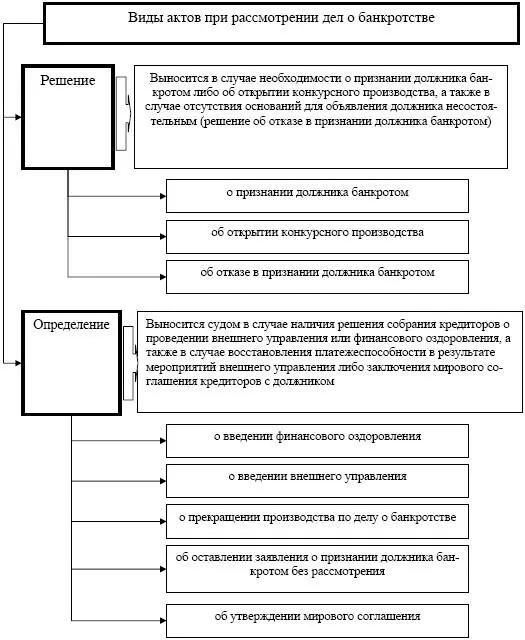 Виды актов при рассмотрении дел о банкротстве

Решение

Выносится в случае необходимости о признании должника банкротом либо об открытии конкурсного производства, а также в случае отсутствия оснований для объявления должника несостоятельным (решение об отказе в признании должника банкротом)

о признании должника банкротом

об открытии конкурсного производства

об отказе в признании должника банкротом

Определение

Выносится судом в случае наличия решения собрания кредиторов о проведении внешнего управления или финансового оздоровления, а также в случае восстановления платежеспособности в результате мероприятий внешнего управления либо заключения мирового соглашения кредиторов с должником

о введении финансового оздоровления

о введении внешнего управления

о прекращении производства по делу о банкротстве

об оставлении заявления о признании должника банкротом без рассмотрения

об утверждении мирового соглашения